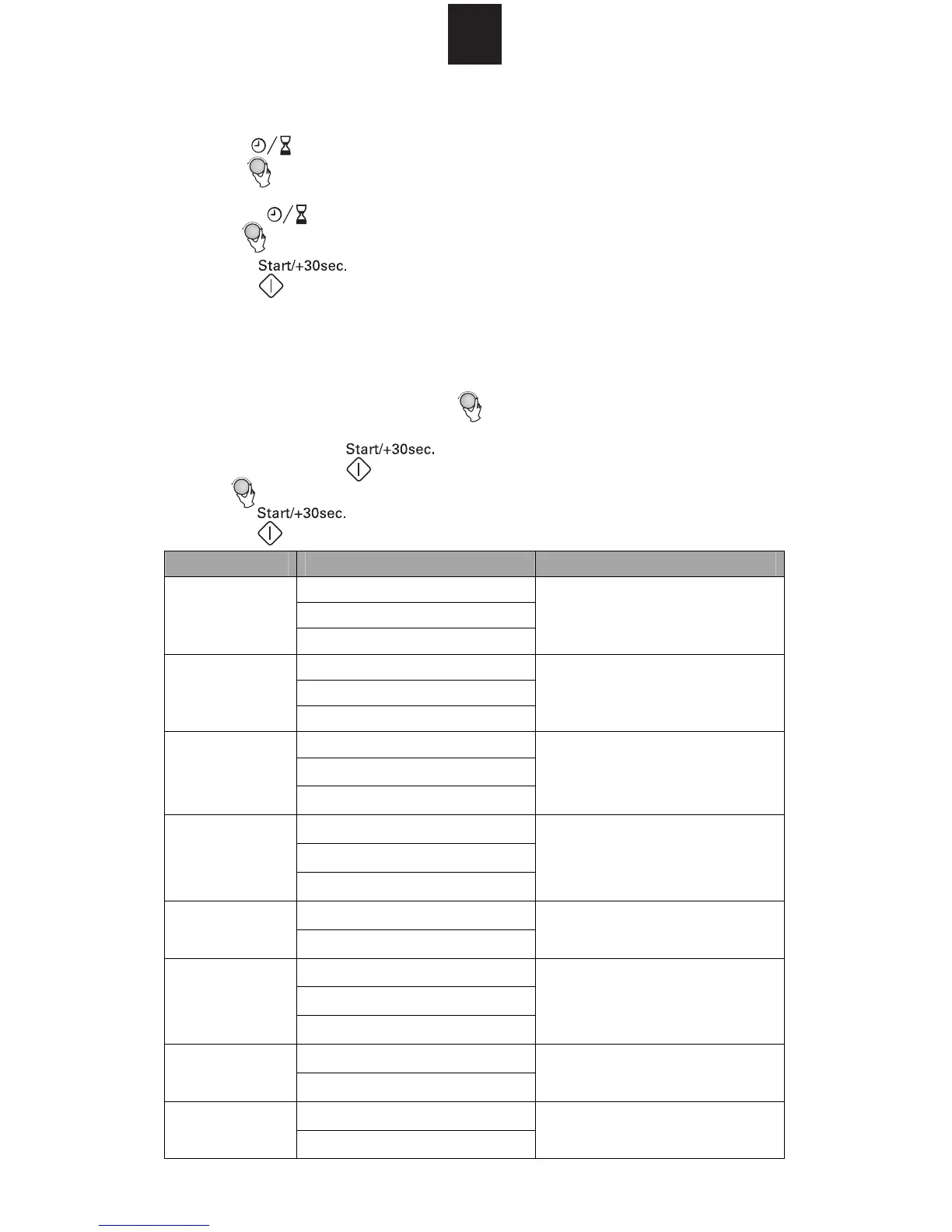 Start/+30sec.

Start/+30sec.

Start/+30sec.